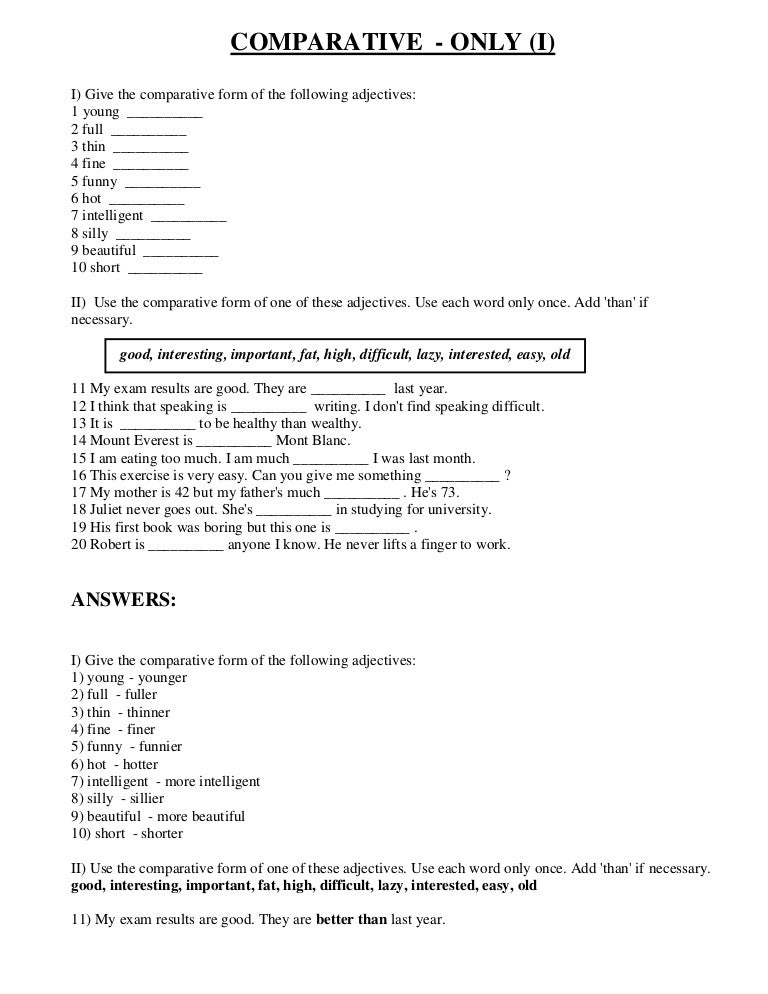 COMPARATIVE - ONLY (I)

I) Give the comparative form of the following adjectives:
1 young __________
2 full __________
3 thin __________
4 fine __________
5 funny __________
6 hot __________
7 intelligent __________
8 silly __________
9 beautiful __________
10 short __________

II) Use the comparative form of one of these adjectives. Use each word only once. Add 'than' if necessary.

good, interesting, important, fat, high, difficult, lazy, interested, easy, old

11 My exam results are good. They are __________ last year.
12 I think that speaking is __________ writing. I don't find speaking difficult.
13 It is __________ to be healthy than wealthy.
14 Mount Everest is __________ Mont Blanc.
15 I am eating too much. I am much __________ I was last month.
16 This exercise is very easy. Can you give me something __________ ?
17 My mother is 42 but my father's much __________ . He's 73.
18 Juliet never goes out. She's __________ in studying for university.
19 His first book was boring but this one is __________ .
20 Robert is __________ anyone I know. He never lifts a finger to work.

ANSWERS:

I) Give the comparative form of the following adjectives:
1) young - younger
2) full - fuller
3) thin - thinner
4) fine - finer
5) funny - funnier
6) hot - hotter
7) intelligent - more intelligent
8) silly - sillier
9) beautiful - more beautiful
10) short - shorter

II) Use the comparative form of one of these adjectives. Use each word only once. Add 'than' if necessary.
good, interesting, important, fat, high, difficult, lazy, interested, easy, old

11) My exam results are good. They are better than last year.